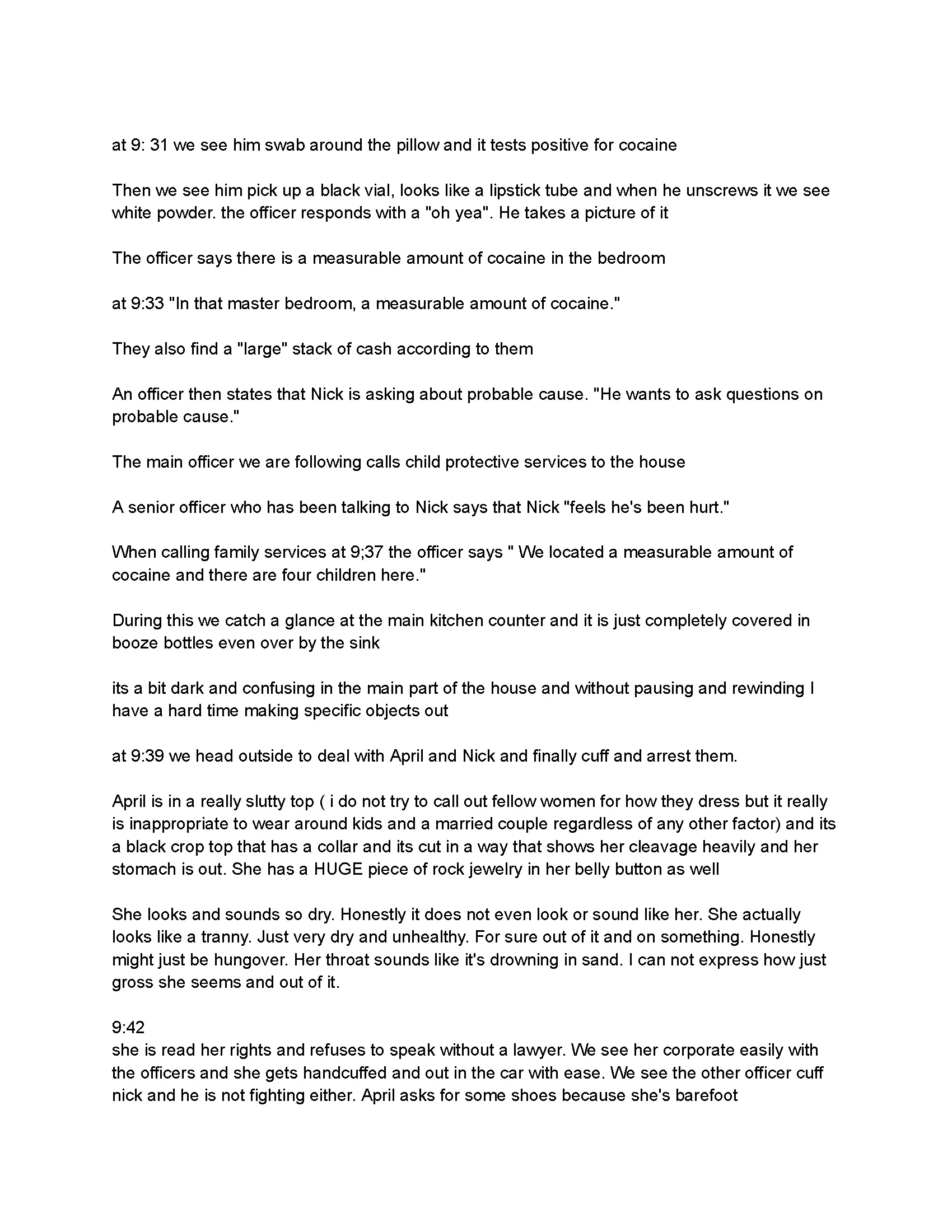 at 9: 31 we see him swab around the pillow and it tests positive for cocaine

Then we see him pick up a black vial, looks like a lipstick tube and when he unscrews it we see white powder. the officer responds with a "oh yea". He takes a picture of it

The officer says there is a measurable amount of cocaine in the bedroom

at 9:33 "In that master bedroom, a measurable amount of cocaine."

They also find a "large" stack of cash according to them

An officer then states that Nick is asking about probable cause. "He wants to ask questions on probable cause."

The main officer we are following calls child protective services to the house

A senior officer who has been talking to Nick says that Nick "feels he's been hurt."

When calling family services at 9;37 the officer says " We located a measurable amount of cocaine and there are four children here."

During this we catch a glance at the main kitchen counter and it is just completely covered in booze bottles even over by the sink

its a bit dark and confusing in the main part of the house and without pausing and rewinding I have a hard time making specific objects out

at 9:39 we head outside to deal with April and Nick and finally cuff and arrest them.

April is in a really slutty top ( i do not try to call out fellow women for how they dress but it really is inappropriate to wear around kids and a married couple regardless of any other factor) and its a black crop top that has a collar and its cut in a way that shows her cleavage heavily and her stomach is out. She has a HUGE piece of rock jewelry in her belly button as well

She looks and sounds so dry. Honestly it does not even look or sound like her. She actually looks like a tranny. Just very dry and unhealthy. For sure out of it and on something. Honestly might just be hungover. Her throat sounds like it's drowning in sand. I can not express how just gross she seems and out of it.

9:42
she is read her rights and refuses to speak without a lawyer. We see her corporate easily with the officers and she gets handcuffed and out in the car with ease. We see the other officer cuff nick and he is not fighting either. April asks for some shoes because she's barefoot